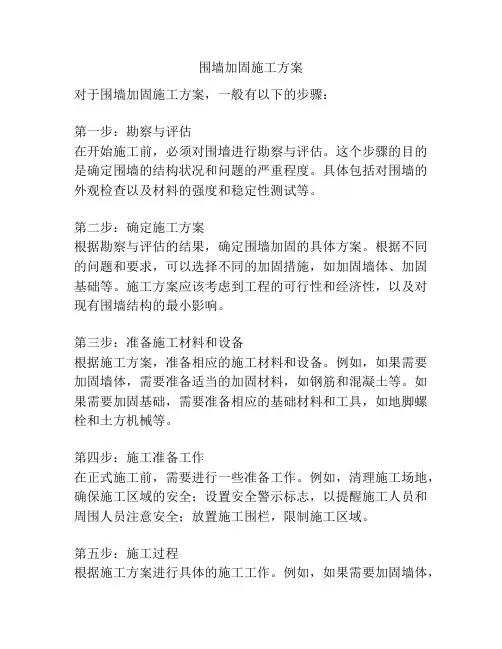 围墙加固施工方案

对于围墙加固施工方案，一般有以下的步骤：

第一步：勘察与评估
在开始施工前，必须对围墙进行勘察与评估。这个步骤的目的是确定围墙的结构状况和问题的严重程度。具体包括对围墙的外观检查以及材料的强度和稳定性测试等。

第二步：确定施工方案
根据勘察与评估的结果，确定围墙加固的具体方案。根据不同的问题和要求，可以选择不同的加固措施，如加固墙体、加固基础等。施工方案应该考虑到工程的可行性和经济性，以及对现有围墙结构的最小影响。

第三步：准备施工材料和设备
根据施工方案，准备相应的施工材料和设备。例如，如果需要加固墙体，需要准备适当的加固材料，如钢筋和混凝土等。如果需要加固基础，需要准备相应的基础材料和工具，如地脚螺栓和土方机械等。

第四步：施工准备工作
在正式施工前，需要进行一些准备工作。例如，清理施工场地，确保施工区域的安全；设置安全警示标志，以提醒施工人员和周围人员注意安全；放置施工围栏，限制施工区域。

第五步：施工过程
根据施工方案进行具体的施工工作。例如，如果需要加固墙体，